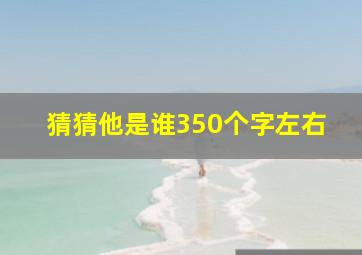 猜猜他是谁350个字左右